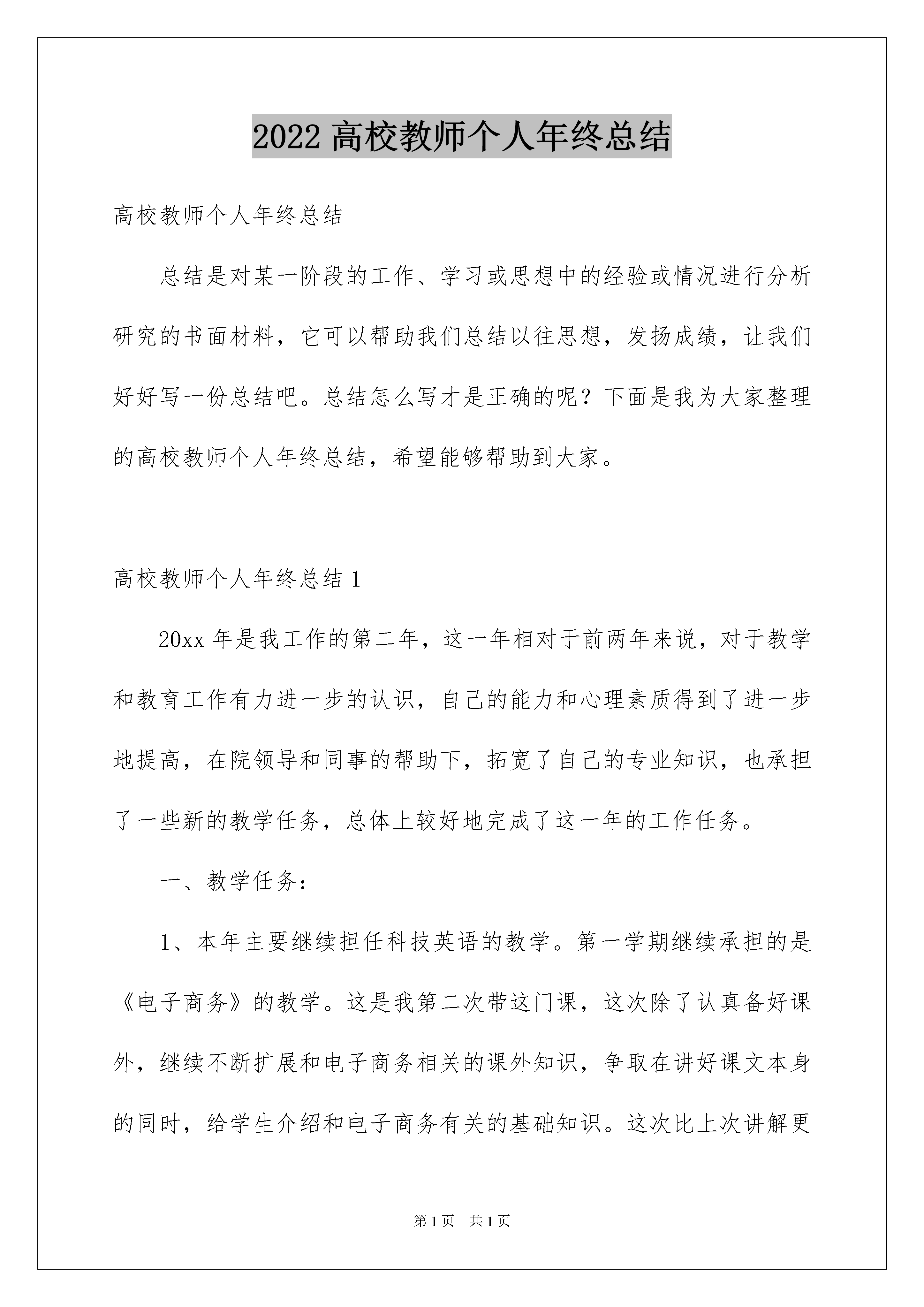 2022 高校教师个人年终总结

高校教师个人年终总结

总结是对某一阶段的工作、学习或思想中的经验或情况进行分析研究的书面材料，它可以帮助我们总结以往思想，发扬成绩，让我们好好写一份总结吧。总结怎么写才是正确的呢？下面是我为大家整理的高校教师个人年终总结，希望能够帮助到大家。

高校教师个人年终总结 1

20xx 年是我工作的第二年，这一年相对于前两年来说，对于教学和教育工作有力进一步的认识，自己的能力和心理素质得到了进一步地提高，在院领导和同事的帮助下，拓宽了自己的专业知识，也承担了一些新的教学任务，总体上较好地完成了这一年的工作任务。

一、教学任务：

1、本年主要继续担任科技英语的教学。第一学期继续承担的是《电子商务》的教学。这是我第二次带这门课，这次除了认真备好课外，继续不断扩展和电子商务相关的课外知识，争取在讲好课文本身的同时，给学生介绍和电子商务有关的基础知识。这次比上次讲解更

第 1 页 共 1 页